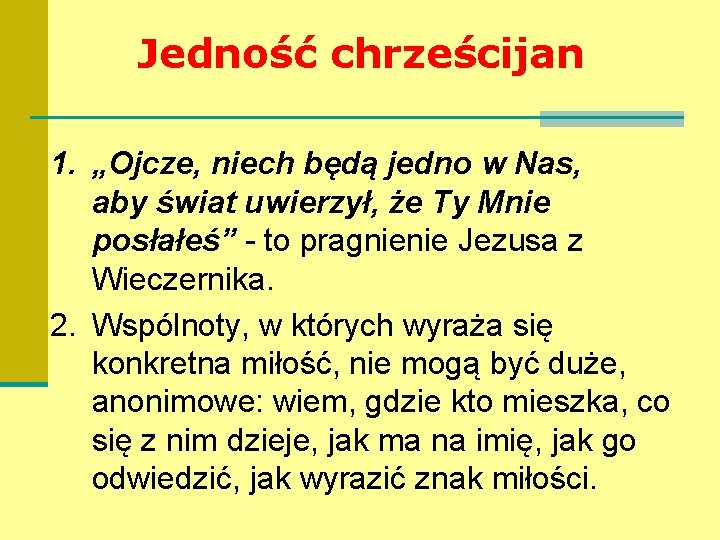 Jedność chrześcijan

1. „Ojcze, niech będą jedno w Nas, aby świat uwierzył, że Ty Mnie posłałeś” - to pragnienie Jezusa z Wieczernika.
2. Wspólnoty, w których wyraża się konkretna miłość, nie mogą być duże, anonimowe: wiem, gdzie kto mieszka, co się z nim dzieje, jak ma na imię, jak go odwiedzić, jak wyrazić znak miłości.